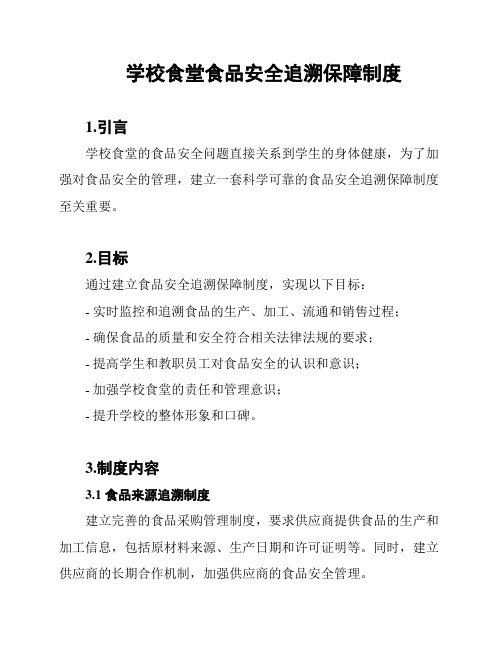 学校食堂食品安全追溯保障制度

1.引言

学校食堂的食品安全问题直接关系到学生的身体健康，为了加强对食品安全的管理，建立一套科学可靠的食品安全追溯保障制度至关重要。

2.目标

通过建立食品安全追溯保障制度，实现以下目标：

- 实时监控和追溯食品的生产、加工、流通和销售过程；

- 确保食品的质量和安全符合相关法律法规的要求；

- 提高学生和教职员工对食品安全的认识和意识；

- 加强学校食堂的责任和管理意识；

- 提升学校的整体形象和口碑。

3.制度内容

3.1 食品来源追溯制度

建立完善的食品采购管理制度，要求供应商提供食品的生产和加工信息，包括原材料来源、生产日期和许可证明等。同时，建立供应商的长期合作机制，加强供应商的食品安全管理。